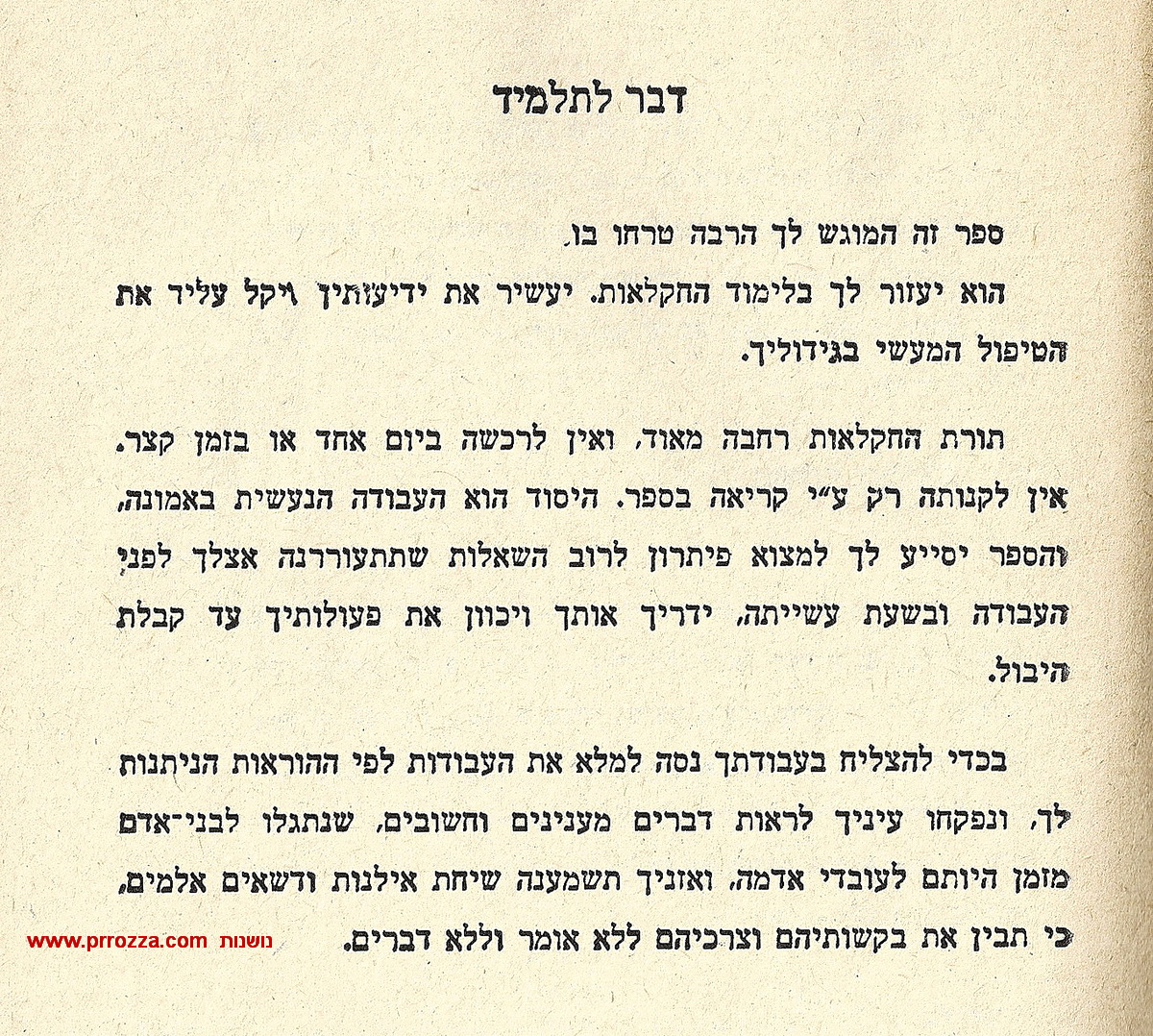 דבר לתלמיד

ספר זה המוגש לך הרבה טרחו בו.

הוא יעזור לך בלימוד החקלאות. יעשיר את ידיעותיך ויקל עליך את הטיפול המעשי בגידוליך.

תורת החקלאות רחבה מאוד, ואין לרכשה ביום אחד או בזמן קצר. אין לקנותה רק ע"י קריאה בספר. היסוד הוא העבודה הנעשית באמונה, והספר יסייע לך למצוא פיתרון לרוב השאלות שתתעוררנה אצלך לפני העבודה ובשעת עשייתה, ידריך אותך ויכוון את פעולותיך עד קבלת היבול.

בכדי להצליח בעבודתך נסה למלא את העבודות לפי ההוראות הניתנות לך, ונפקחו עיניך לראות דברים מענינים וחשובים, שנתגלו לבני־אדם מזמן היותם לעובדי אדמה, ואזניך תשמענה שיחת אילנות ודשאים אלמים, כי תבין את בקשותיהם וצרכיהם ללא אומר וללא דברים.

www.prrozza.com נושנות